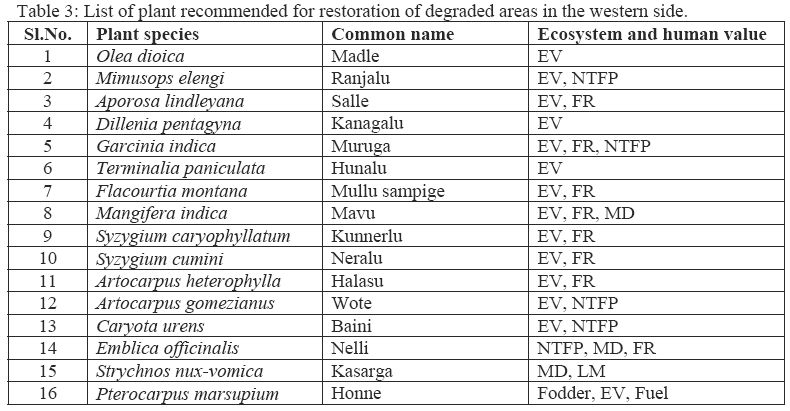 Table 3: List of plant recommended for restoration of degraded areas in the western side.

| Sl.No. | Plant species | Common name | Ecosystem and human value |
|---|---|---|---|
| 1 | Olea dioica | Madle | EV |
| 2 | Mimusops elengi | Ranjalu | EV, NTFP |
| 3 | Aporosa lindleyana | Salle | EV, FR |
| 4 | Dillenia pentagyna | Kanagalu | EV |
| 5 | Garcinia indica | Muruga | EV, FR, NTFP |
| 6 | Terminalia paniculata | Hunalu | EV |
| 7 | Flacourtia montana | Mullu sampige | EV, FR |
| 8 | Mangifera indica | Mavu | EV, FR, MD |
| 9 | Syzygium caryophyllatum | Kunnerlu | EV, FR |
| 10 | Syzygium cumini | Neralu | EV, FR |
| 11 | Artocarpus heterophylla | Halasu | EV, FR |
| 12 | Artocarpus gomezianus | Wote | EV, NTFP |
| 13 | Caryota urens | Baini | EV, NTFP |
| 14 | Emblica officinalis | Nelli | NTFP, MD, FR |
| 15 | Strychnos nux-vomica | Kasarga | MD, LM |
| 16 | Pterocarpus marsupium | Honne | Fodder, EV, Fuel |